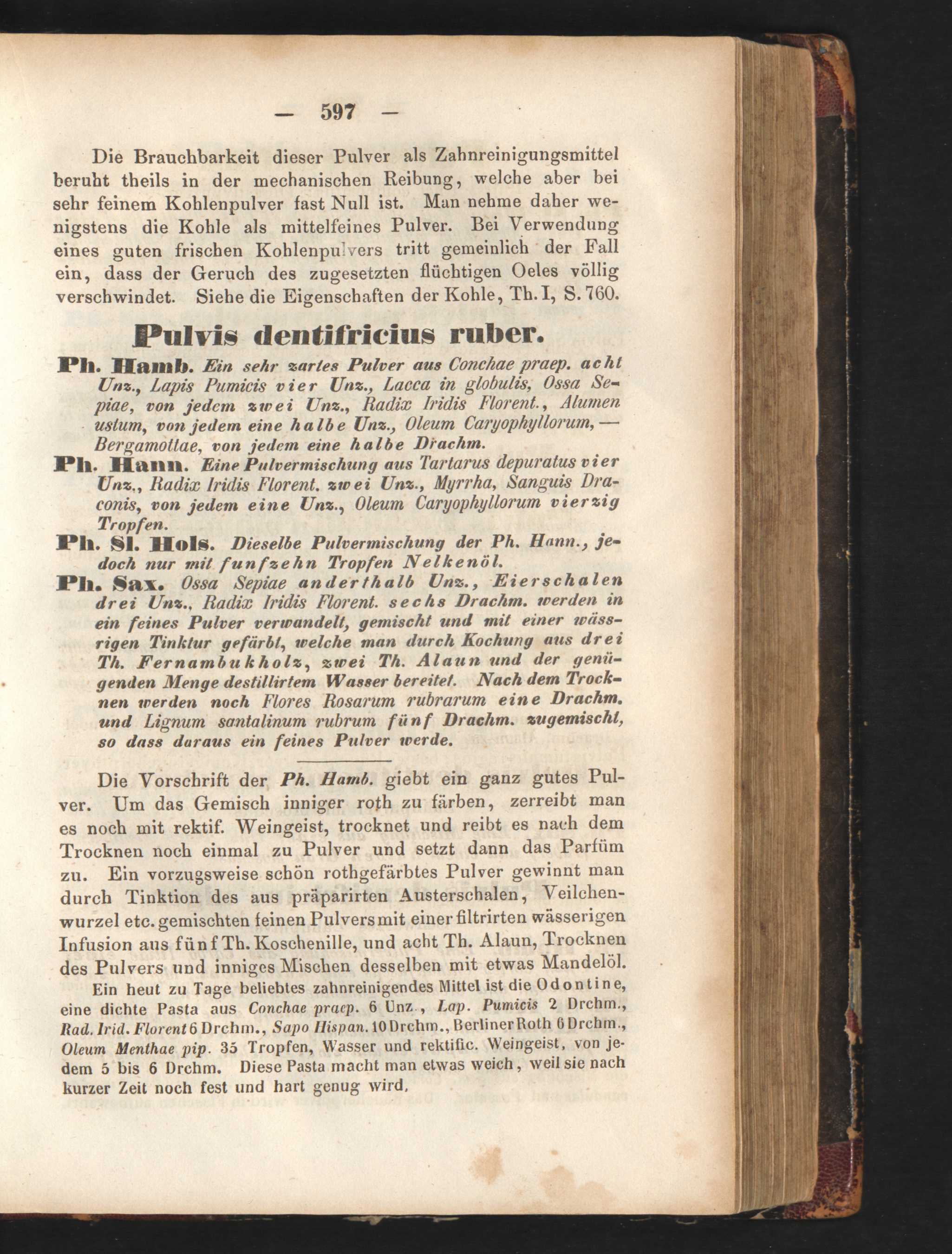 — 597 —

Die Brauchbarkeit dieser Pulver als Zahnreinigungsmittel beruht theils in der mechanischen Reibung, welche aber bei sehr feinem Kohlenpulver fast Null ist. Man nehme daher wenigstens die Kohle als mittelfeines Pulver. Bei Verwendung eines guten frischen Kohlenpulvers tritt gemeinlich der Fall ein, dass der Geruch des zugesetzten flüchtigen Oeles völlig verschwindet. Siehe die Eigenschaften der Kohle, Th. I, S. 760.

Pulvis dentifricius ruber.

Ph. Hamb. Ein sehr zartes Pulver aus Conchae praep. acht Unz., Lapis Pumicis vier Unz., Lacca in globulis, Ossa Sepiae, von jedem zwei Unz., Radix Iridis Florent., Alumen ustum, von jedem eine halbe Unz., Oleum Caryophyllorum, — Bergamottae, von jedem eine halbe Drachm.

Ph. Hann. Eine Pulvermischung aus Tartarus depuratus vier Unz., Radix Iridis Florent. zwei Unz., Myrrha, Sanguis Draconis, von jedem eine Unz., Oleum Caryophyllorum vierzig Tropfen.

Ph. Sl. Hols. Dieselbe Pulvermischung der Ph. Hann., jedoch nur mit funfzehn Tropfen Nelkenöl.

Ph. Sax. Ossa Sepiae anderthalb Unz., Eierschalen drei Unz., Radix Iridis Florent. sechs Drachm. werden in ein feines Pulver verwandelt, gemischt und mit einer wässrigen Tinktur gefärbt, welche man durch Kochung aus drei Th. Fernambukholz, zwei Th. Alaun und der genügenden Menge destillirtem Wasser bereitet. Nach dem Trocknen werden noch Flores Rosarum rubrarum eine Drachm. und Lignum santalinum rubrum fünf Drachm. zugemischt, so dass daraus ein feines Pulver werde.

Die Vorschrift der Ph. Hamb. giebt ein ganz gutes Pulver. Um das Gemisch inniger roth zu färben, zerreibt man es noch mit rektif. Weingeist, trocknet und reibt es nach dem Trocknen noch einmal zu Pulver und setzt dann das Parfüm zu. Ein vorzugsweise schön rothgefärbtes Pulver gewinnt man durch Tinktion des aus präparirten Austerschalen, Veilchenwurzel etc. gemischten feinen Pulvers mit einer filtrirten wässerigen Infusion aus fünf Th. Koschenille, und acht Th. Alaun, Trocknen des Pulvers und inniges Mischen desselben mit etwas Mandelöl.

Ein heut zu Tage beliebtes zahnreinigendes Mittel ist die Odontine, eine dichte Pasta aus Conchae praep. 6 Unz., Lap. Pumicis 2 Drchm., Rad. Irid. Florent 6 Drchm., Sapo Hispan. 10 Drchm., Berliner Roth 6 Drchm., Oleum Menthae pip. 35 Tropfen, Wasser und rektific. Weingeist, von jedem 5 bis 6 Drchm. Diese Pasta macht man etwas weich, weil sie nach kurzer Zeit noch fest und hart genug wird.